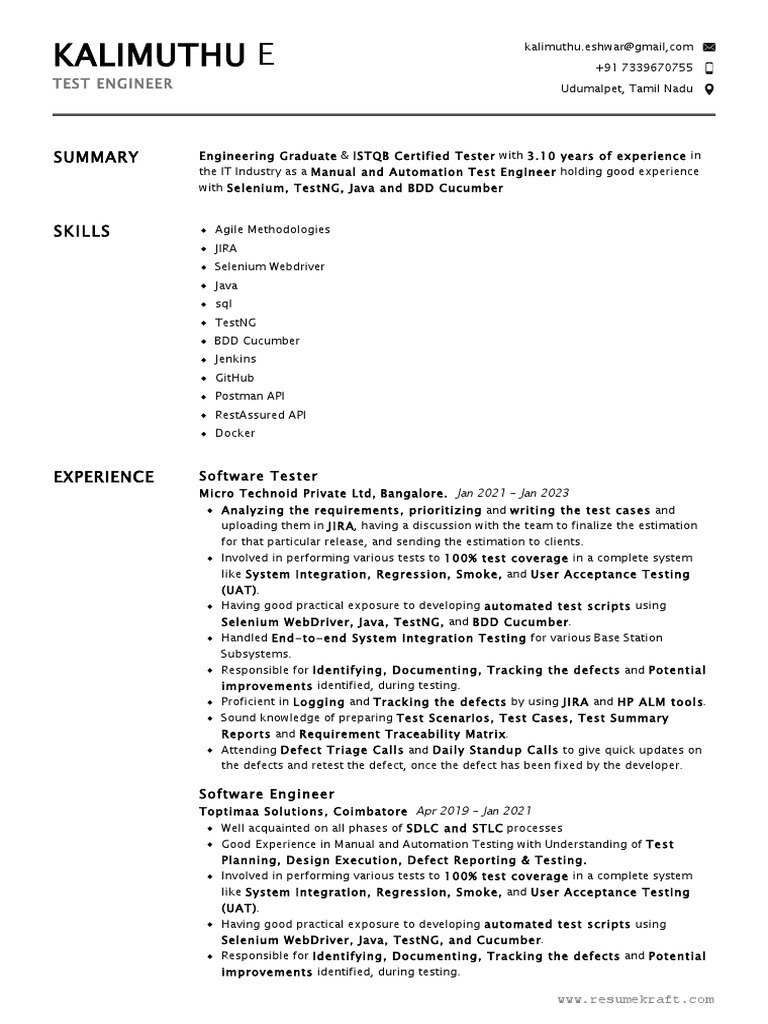 KALIMUTHU E
TEST ENGINEER

kalimuthu.eshwar@gmail,com
+91 7339670755
Udumalpet, Tamil Nadu

SUMMARY

Engineering Graduate & ISTQB Certified Tester with 3.10 years of experience in the IT Industry as a Manual and Automation Test Engineer holding good experience with Selenium, TestNG, Java and BDD Cucumber

SKILLS

- Agile Methodologies
- JIRA
- Selenium Webdriver
- Java
- sql
- TestNG
- BDD Cucumber
- Jenkins
- GitHub
- Postman API
- RestAssured API
- Docker

EXPERIENCE

Software Tester
Micro Technoid Private Ltd, Bangalore. Jan 2021 - Jan 2023
- Analyzing the requirements, prioritizing and writing the test cases and uploading them in JIRA, having a discussion with the team to finalize the estimation for that particular release, and sending the estimation to clients.
- Involved in performing various tests to 100% test coverage in a complete system like System Integration, Regression, Smoke, and User Acceptance Testing (UAT).
- Having good practical exposure to developing automated test scripts using Selenium WebDriver, Java, TestNG, and BDD Cucumber.
- Handled End-to-end System Integration Testing for various Base Station Subsystems.
- Responsible for Identifying, Documenting, Tracking the defects and Potential improvements identified, during testing.
- Proficient in Logging and Tracking the defects by using JIRA and HP ALM tools.
- Sound knowledge of preparing Test Scenarios, Test Cases, Test Summary Reports and Requirement Traceability Matrix.
- Attending Defect Triage Calls and Daily Standup Calls to give quick updates on the defects and retest the defect, once the defect has been fixed by the developer.

Software Engineer
Toptimaa Solutions, Coimbatore Apr 2019 - Jan 2021
- Well acquainted on all phases of SDLC and STLC processes
- Good Experience in Manual and Automation Testing with Understanding of Test Planning, Design Execution, Defect Reporting & Testing.
- Involved in performing various tests to 100% test coverage in a complete system like System Integration, Regression, Smoke, and User Acceptance Testing (UAT).
- Having good practical exposure to developing automated test scripts using Selenium WebDriver, Java, TestNG, and Cucumber.
- Responsible for Identifying, Documenting, Tracking the defects and Potential improvements identified, during testing.

www.resumekraft.com